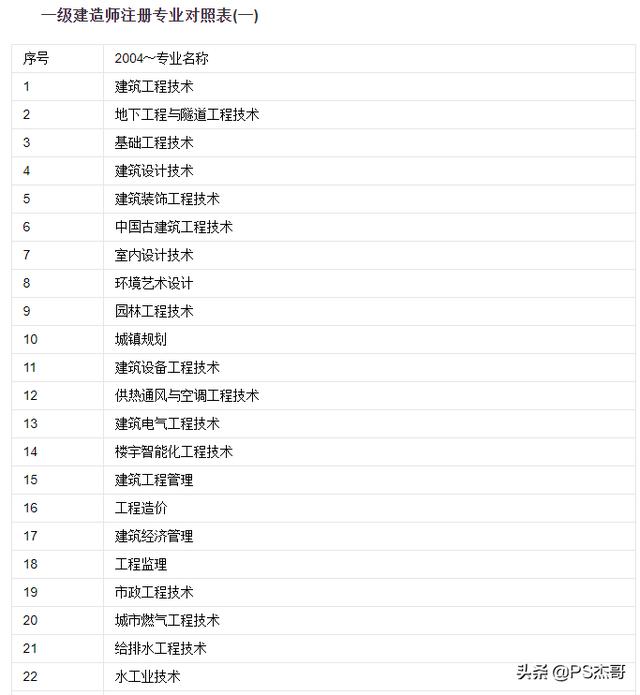 一级建造师注册专业对照表(一)

| 序号 | 2004~专业名称 |
|---|---|
| 1 | 建筑工程技术 |
| 2 | 地下工程与隧道工程技术 |
| 3 | 基础工程技术 |
| 4 | 建筑设计技术 |
| 5 | 建筑装饰工程技术 |
| 6 | 中国古建筑工程技术 |
| 7 | 室内设计技术 |
| 8 | 环境艺术设计 |
| 9 | 园林工程技术 |
| 10 | 城镇规划 |
| 11 | 建筑设备工程技术 |
| 12 | 供热通风与空调工程技术 |
| 13 | 建筑电气工程技术 |
| 14 | 楼宇智能化工程技术 |
| 15 | 建筑工程管理 |
| 16 | 工程造价 |
| 17 | 建筑经济管理 |
| 18 | 工程监理 |
| 19 | 市政工程技术 |
| 20 | 城市燃气工程技术 |
| 21 | 给排水工程技术 |
| 22 | 水工业技术 |

头条 @PS杰哥